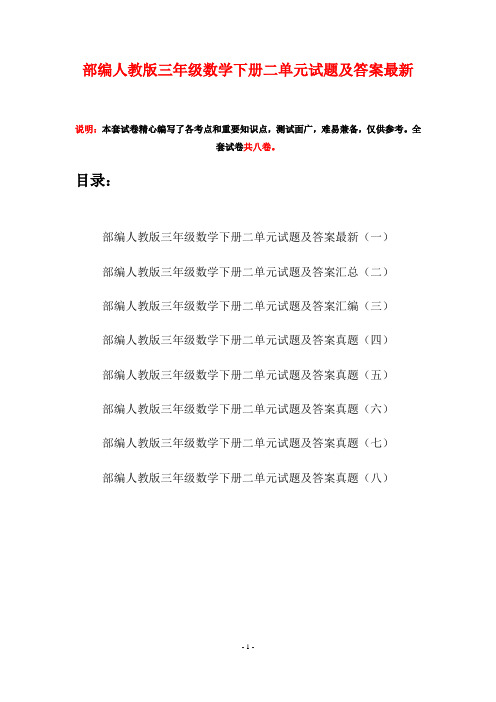 部编人教版三年级数学下册二单元试题及答案最新

说明：本套试卷精心编写了各考点和重要知识点，测试面广，难易兼备，仅供参考。全套试卷共八卷。

目录：

部编人教版三年级数学下册二单元试题及答案最新（一）

部编人教版三年级数学下册二单元试题及答案汇总（二）

部编人教版三年级数学下册二单元试题及答案汇编（三）

部编人教版三年级数学下册二单元试题及答案真题（四）

部编人教版三年级数学下册二单元试题及答案真题（五）

部编人教版三年级数学下册二单元试题及答案真题（六）

部编人教版三年级数学下册二单元试题及答案真题（七）

部编人教版三年级数学下册二单元试题及答案真题（八）

- 1 -